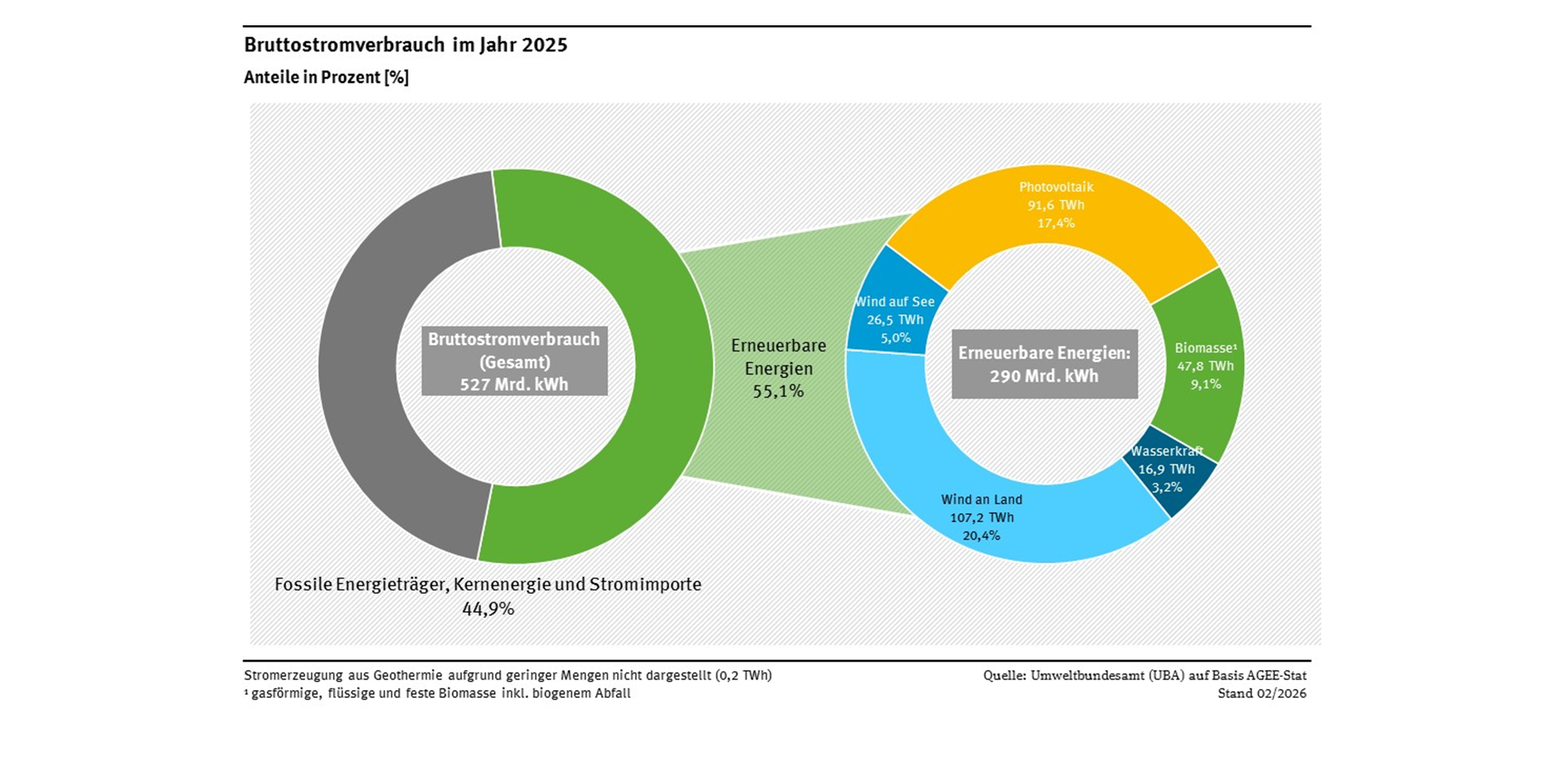 Bruttostromverbrauch im Jahr 2025
Anteile in Prozent [%]

Bruttostromverbrauch (Gesamt) 527 Mrd. kWh

Erneuerbare Energien 55,1%

Fossile Energieträger, Kernenergie und Stromimporte 44,9%

Photovoltaik 91,6 TWh 17,4%

Wind auf See 26,5 TWh 5,0%

Erneuerbare Energien: 290 Mrd. kWh

Biomasse¹ 47,8 TWh 9,1%

Wasserkraft 16,9 TWh 3,2%

Wind an Land 107,2 TWh 20,4%

Stromerzeugung aus Geothermie aufgrund geringer Mengen nicht dargestellt (0,2 TWh)
¹ gasförmige, flüssige und feste Biomasse inkl. biogenem Abfall

Quelle: Umweltbundesamt (UBA) auf Basis AGEE-Stat
Stand 02/2026